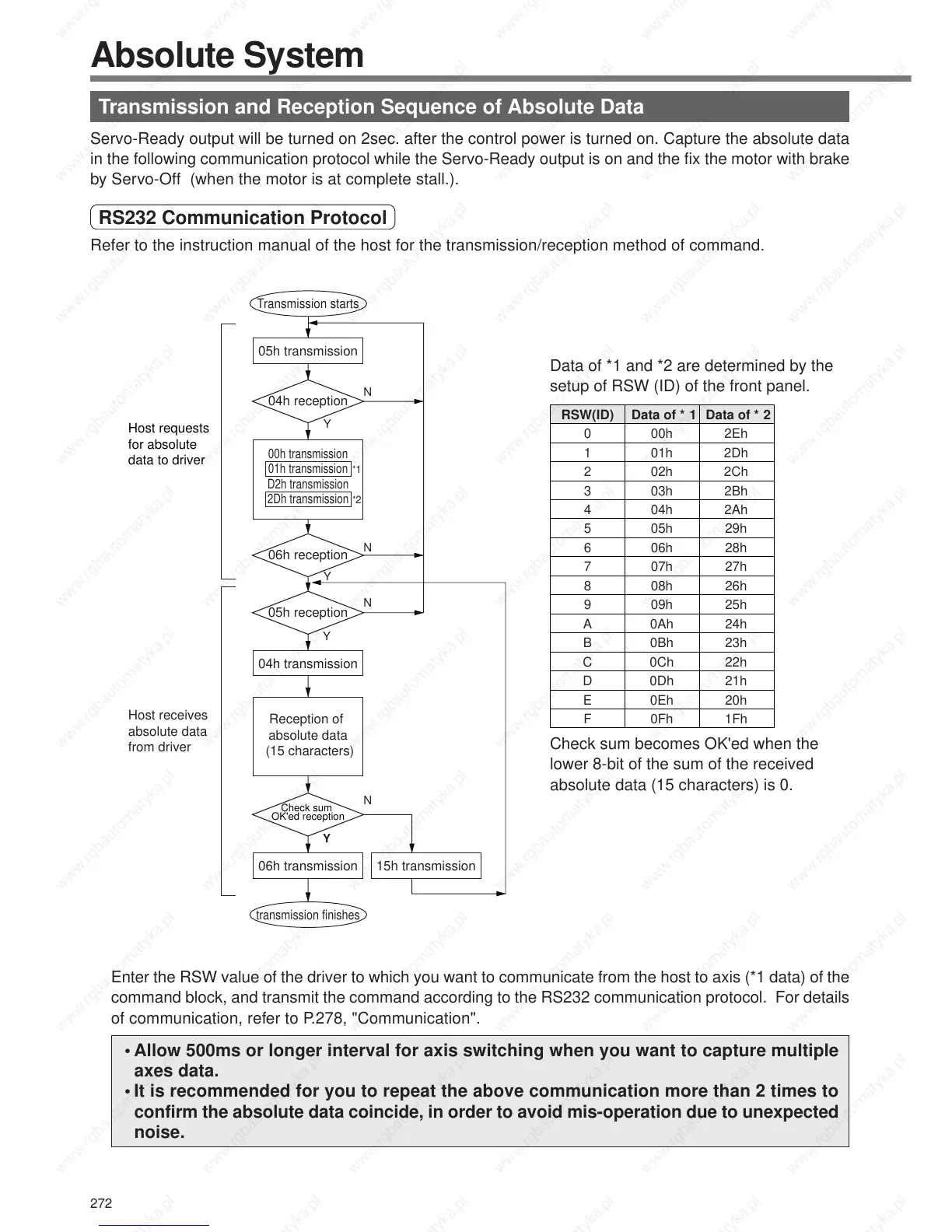 Absolute System

Transmission and Reception Sequence of Absolute Data

Servo-Ready output will be turned on 2sec. after the control power is turned on. Capture the absolute data in the following communication protocol while the Servo-Ready output is on and the fix the motor with brake by Servo-Off (when the motor is at complete stall.).

RS232 Communication Protocol

Refer to the instruction manual of the host for the transmission/reception method of command.

Transmission starts

05h transmission

04h reception

N

Y

Host requests for absolute data to driver

00h transmission
01h transmission *1
D2h transmission
2Dh transmission *2

06h reception

N

Y

05h reception

N

Y

04h transmission

Host receives absolute data from driver

Reception of absolute data (15 characters)

Check sum OK'ed reception

N

Y

06h transmission

15h transmission

transmission finishes

Data of *1 and *2 are determined by the setup of RSW (ID) of the front panel.

| RSW(ID) | Data of * 1 | Data of * 2 |
|---|---|---|
| 0 | 00h | 2Eh |
| 1 | 01h | 2Dh |
| 2 | 02h | 2Ch |
| 3 | 03h | 2Bh |
| 4 | 04h | 2Ah |
| 5 | 05h | 29h |
| 6 | 06h | 28h |
| 7 | 07h | 27h |
| 8 | 08h | 26h |
| 9 | 09h | 25h |
| A | 0Ah | 24h |
| B | 0Bh | 23h |
| C | 0Ch | 22h |
| D | 0Dh | 21h |
| E | 0Eh | 20h |
| F | 0Fh | 1Fh |

Check sum becomes OK'ed when the lower 8-bit of the sum of the received absolute data (15 characters) is 0.

Enter the RSW value of the driver to which you want to communicate from the host to axis (*1 data) of the command block, and transmit the command according to the RS232 communication protocol. For details of communication, refer to P.278, "Communication".

• Allow 500ms or longer interval for axis switching when you want to capture multiple axes data.
• It is recommended for you to repeat the above communication more than 2 times to confirm the absolute data coincide, in order to avoid mis-operation due to unexpected noise.

272